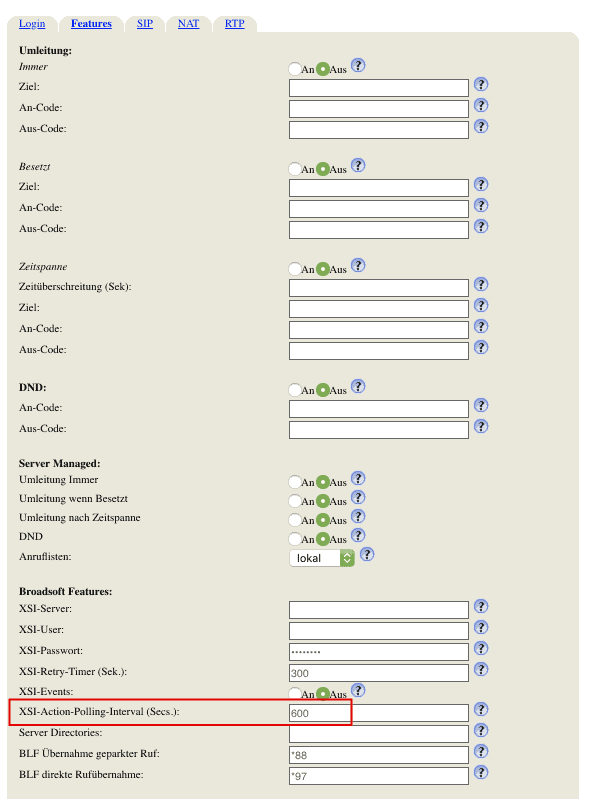 Login Features SIP NAT RTP

**Umleitung:**
*Immer* An Aus ?
Ziel: ?
An-Code: ?
Aus-Code: ?

*Besetzt* An Aus ?
Ziel: ?
An-Code: ?
Aus-Code: ?

*Zeitspanne* An Aus ?
Zeitüberschreitung (Sek): ?
Ziel: ?
An-Code: ?
Aus-Code: ?

**DND:** An Aus ?
An-Code: ?
Aus-Code: ?

**Server Managed:**
Umleitung Immer An Aus ?
Umleitung wenn Besetzt An Aus ?
Umleitung nach Zeitspanne An Aus ?
DND An Aus ?
Anruflisten: lokal ?

**Broadsoft Features:**
XSI-Server: ?
XSI-User: ?
XSI-Passwort: •••••••• ?
XSI-Retry-Timer (Sek.): 300 ?
XSI-Events: An Aus ?
XSI-Action-Polling-Interval (Secs.): 600 ?
Server Directories: ?
BLF Übernahme geparkter Ruf: *88 ?
BLF direkte Rufübernahme: *97 ?